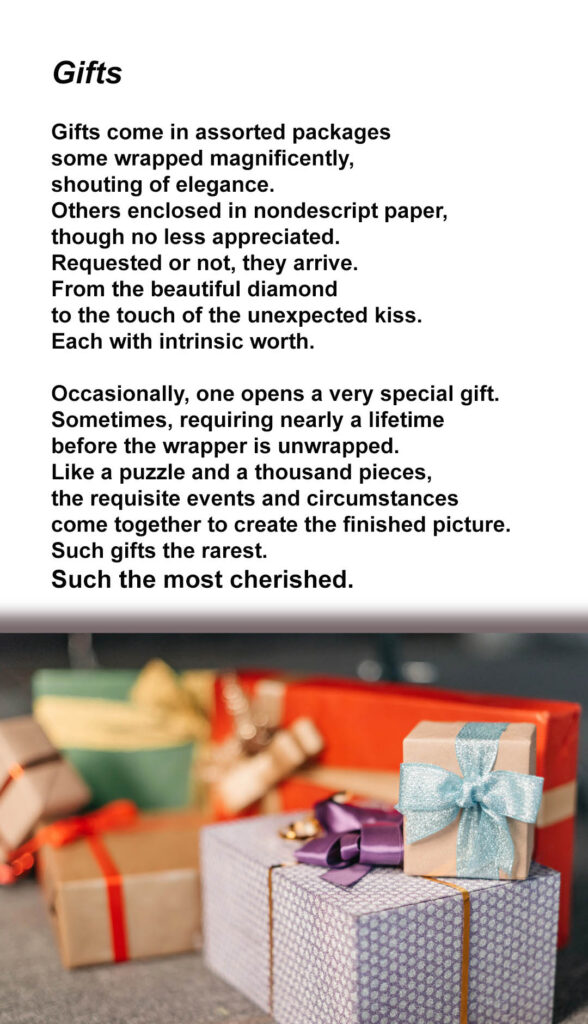 Gifts

Gifts come in assorted packages
some wrapped magnificently,
shouting of elegance.
Others enclosed in nondescript paper,
though no less appreciated.
Requested or not, they arrive.
From the beautiful diamond
to the touch of the unexpected kiss.
Each with intrinsic worth.

Occasionally, one opens a very special gift.
Sometimes, requiring nearly a lifetime
before the wrapper is unwrapped.
Like a puzzle and a thousand pieces,
the requisite events and circumstances
come together to create the finished picture.
Such gifts the rarest.
Such the most cherished.